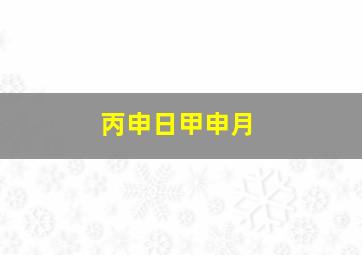 丙申日甲申月